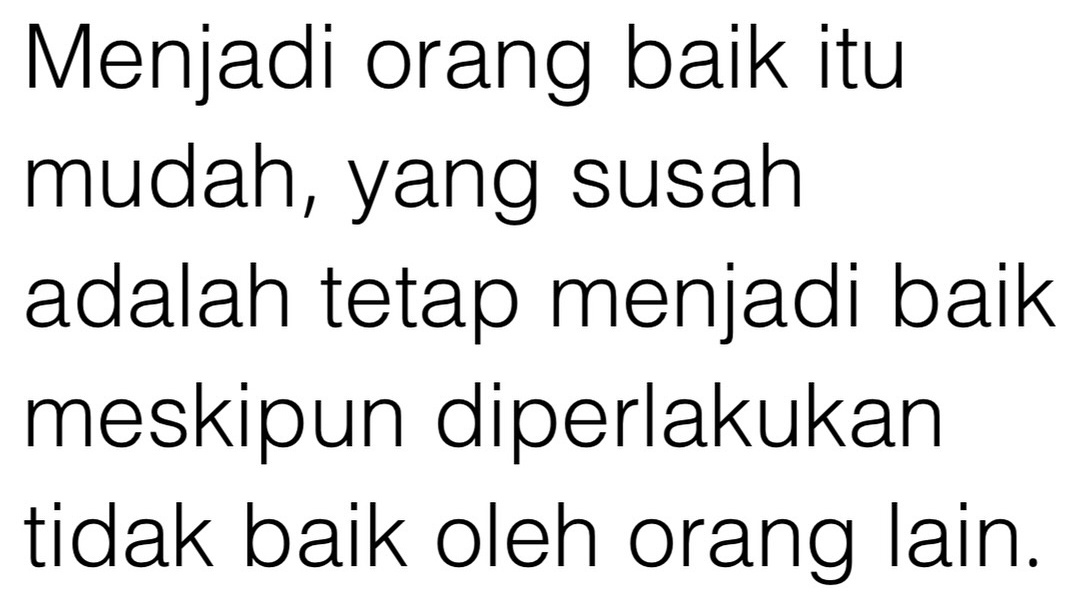 Menjadi orang baik itu mudah, yang susah adalah tetap menjadi baik meskipun diperlakukan tidak baik oleh orang lain.